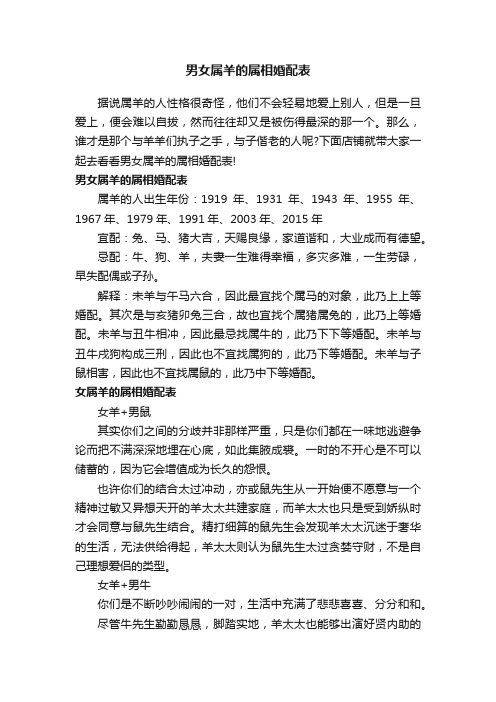 男女属羊的属相婚配表

据说属羊的人性格很奇怪，他们不会轻易地爱上别人，但是一旦爱上，便会难以自拔，然而往往却又是被伤得最深的那一个。那么，谁才是那个与羊羊们执子之手，与子偕老的人呢?下面店铺就带大家一起去看看男女属羊的属相婚配表!

男女属羊的属相婚配表

属羊的人出生年份：1919 年、1931 年、1943 年、1955 年、1967 年、1979 年、1991 年、2003 年、2015 年

宜配：兔、马、猪大吉，天赐良缘，家道谐和，大业成而有德望。

忌配：牛、狗、羊，夫妻一生难得幸福，多灾多难，一生劳碌，早失配偶或子孙。

解释：未羊与午马六合，因此最宜找个属马的对象，此乃上上等婚配。其次是与亥猪卯兔三合，故也宜找个属猪属兔的，此乃上等婚配。未羊与丑牛相冲，因此最忌找属牛的，此乃下下等婚配。未羊与丑牛戌狗构成三刑，因此也不宜找属狗的，此乃下等婚配。未羊与子鼠相害，因此也不宜找属鼠的，此乃中下等婚配。

女属羊的属相婚配表

女羊+男鼠

其实你们之间的分歧并非那样严重，只是你们都在一味地逃避争论而把不满深深地埋在心底，如此集腋成裘。一时的不开心是不可以储蓄的，因为它会增值成为长久的怨恨。

也许你们的结合太过冲动，亦或鼠先生从一开始便不愿意与一个精神过敏又异想天开的羊太太共建家庭，而羊太太也只是受到娇纵时才会同意与鼠先生结合。精打细算的鼠先生会发现羊太太沉迷于奢华的生活，无法供给得起，羊太太则认为鼠先生太过贪婪守财，不是自己理想爱侣的类型。

女羊+男牛

你们是不断吵吵闹闹的一对，生活中充满了悲悲喜喜、分分和和。

尽管牛先生勤勤恳恳，脚踏实地，羊太太也能够出演好贤内助的